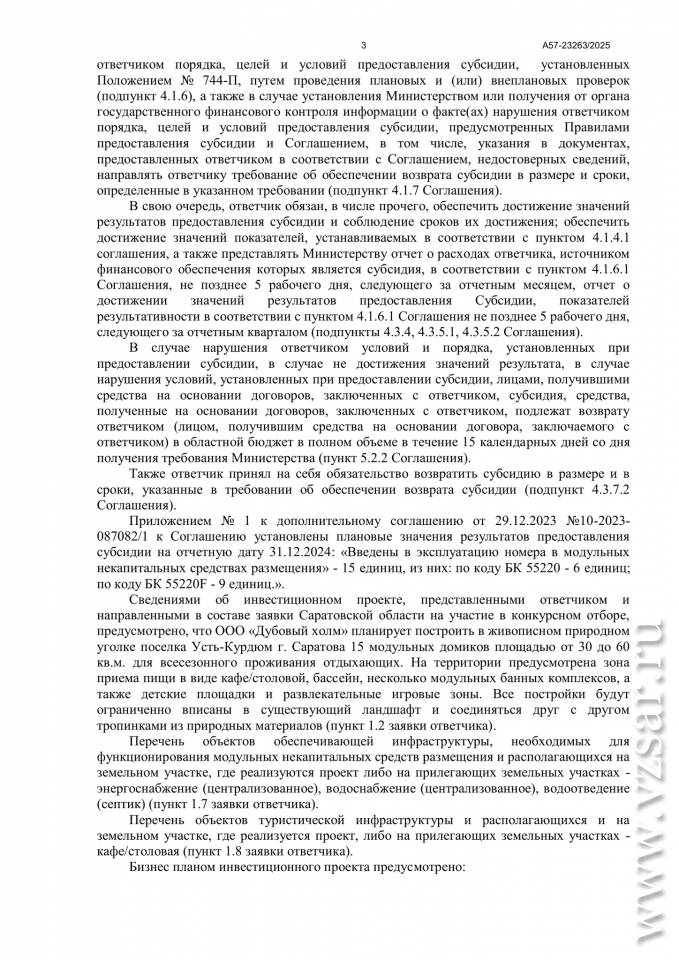 3 А57-23263/2025

ответчиком порядка, целей и условий предоставления субсидии, установленных Положением № 744-П, путем проведения плановых и (или) внеплановых проверок (подпункт 4.1.6), а также в случае установления Министерством или получения от органа государственного финансового контроля информации о факте(ах) нарушения ответчиком порядка, целей и условий предоставления субсидии, предусмотренных Правилами предоставления субсидии и Соглашением, в том числе, указания в документах, предоставленных ответчиком в соответствии с Соглашением, недостоверных сведений, направлять ответчику требование об обеспечении возврата субсидии в размере и сроки, определенные в указанном требовании (подпункт 4.1.7 Соглашения).

В свою очередь, ответчик обязан, в числе прочего, обеспечить достижение значений результатов предоставления субсидии и соблюдение сроков их достижения; обеспечить достижение значений показателей, устанавливаемых в соответствии с пунктом 4.1.4.1 соглашения, а также представлять Министерству отчет о расходах ответчика, источником финансового обеспечения которых является субсидия, в соответствии с пунктом 4.1.6.1 Соглашения, не позднее 5 рабочего дня, следующего за отчетным месяцем, отчет о достижении значений результатов предоставления Субсидии, показателей результативности в соответствии с пунктом 4.1.6.1 Соглашения не позднее 5 рабочего дня, следующего за отчетным кварталом (подпункты 4.3.4, 4.3.5.1, 4.3.5.2 Соглашения).

В случае нарушения ответчиком условий и порядка, установленных при предоставлении субсидии, в случае не достижения значений результата, в случае нарушения условий, установленных при предоставлении субсидии, лицами, получившими средства на основании договоров, заключенных с ответчиком, субсидия, средства, полученные на основании договоров, заключенных с ответчиком, подлежат возврату ответчиком (лицом, получившим средства на основании договора, заключаемого с ответчиком) в областной бюджет в полном объеме в течение 15 календарных дней со дня получения требования Министерства (пункт 5.2.2 Соглашения).

Также ответчик принял на себя обязательство возвратить субсидию в размере и в сроки, указанные в требовании об обеспечении возврата субсидии (подпункт 4.3.7.2 Соглашения).

Приложением № 1 к дополнительному соглашению от 29.12.2023 №10-2023-087082/1 к Соглашению установлены плановые значения результатов предоставления субсидии на отчетную дату 31.12.2024: «Введены в эксплуатацию номера в модульных некапитальных средствах размещения» - 15 единиц, из них: по коду БК 55220 - 6 единиц; по коду БК 55220F - 9 единиц.».

Сведениями об инвестиционном проекте, представленными ответчиком и направленными в составе заявки Саратовской области на участие в конкурсном отборе, предусмотрено, что ООО «Дубовый холм» планирует построить в живописном природном уголке поселка Усть-Курдюм г. Саратова 15 модульных домиков площадью от 30 до 60 кв.м. для всесезонного проживания отдыхающих. На территории предусмотрена зона приема пищи в виде кафе/столовой, бассейн, несколько модульных банных комплексов, а также детские площадки и развлекательные игровые зоны. Все постройки будут ограниченно вписаны в существующий ландшафт и соединяться друг с другом тропинками из природных материалов (пункт 1.2 заявки ответчика).

Перечень объектов обеспечивающей инфраструктуры, необходимых для функционирования модульных некапитальных средств размещения и располагающихся на земельном участке, где реализуются проект либо на прилегающих земельных участках - энергоснабжение (централизованное), водоснабжение (централизованное), водоотведение (септик) (пункт 1.7 заявки ответчика).

Перечень объектов туристической инфраструктуры и располагающихся и на земельном участке, где реализуется проект, либо на прилегающих земельных участках - кафе/столовая (пункт 1.8 заявки ответчика).

Бизнес планом инвестиционного проекта предусмотрено:

www.vzsar.ru